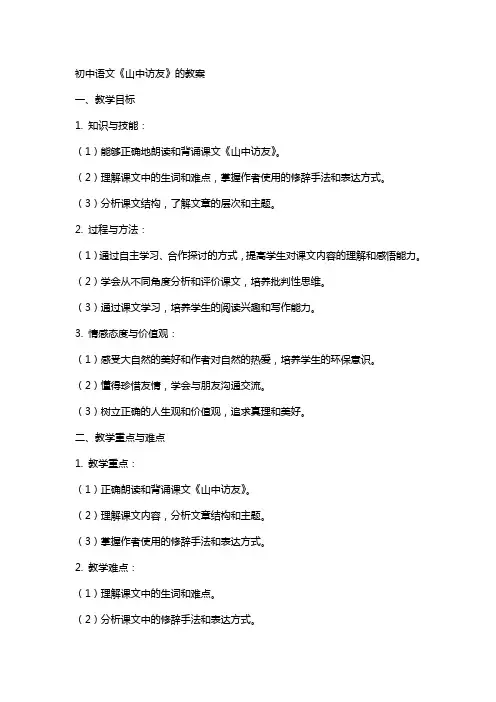 初中语文《山中访友》的教案

一、教学目标

1. 知识与技能：

（1）能够正确地朗读和背诵课文《山中访友》。

（2）理解课文中的生词和难点，掌握作者使用的修辞手法和表达方式。

（3）分析课文结构，了解文章的层次和主题。

2. 过程与方法：

（1）通过自主学习、合作探讨的方式，提高学生对课文内容的理解和感悟能力。

（2）学会从不同角度分析和评价课文，培养批判性思维。

（3）通过课文学习，培养学生的阅读兴趣和写作能力。

3. 情感态度与价值观：

（1）感受大自然的美好和作者对自然的热爱，培养学生的环保意识。

（2）懂得珍惜友情，学会与朋友沟通交流。

（3）树立正确的人生观和价值观，追求真理和美好。

二、教学重点与难点

1. 教学重点：

（1）正确朗读和背诵课文《山中访友》。

（2）理解课文内容，分析文章结构和主题。

（3）掌握作者使用的修辞手法和表达方式。

2. 教学难点：

（1）理解课文中的生词和难点。

（2）分析课文中的修辞手法和表达方式。